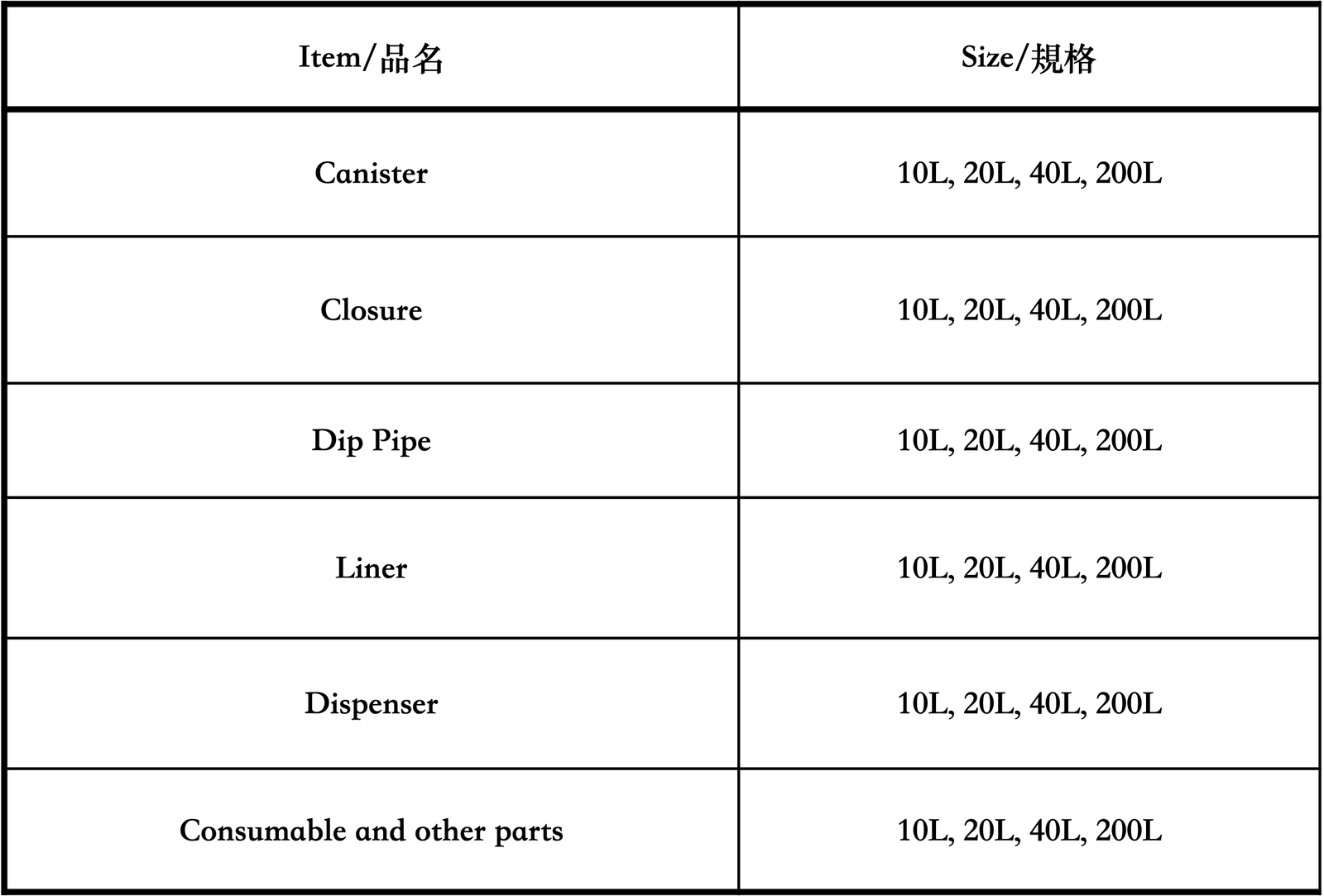 | Item/品名 | Size/規格 |
|---|---|
| Canister | 10L, 20L, 40L, 200L |
| Closure | 10L, 20L, 40L, 200L |
| Dip Pipe | 10L, 20L, 40L, 200L |
| Liner | 10L, 20L, 40L, 200L |
| Dispenser | 10L, 20L, 40L, 200L |
| Consumable and other parts | 10L, 20L, 40L, 200L |